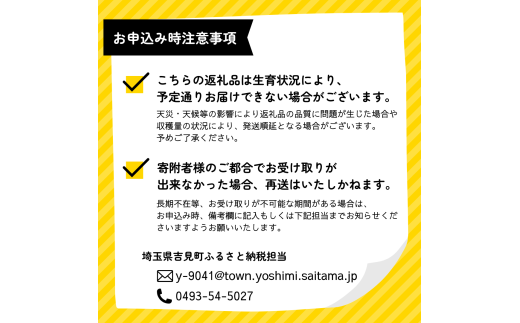 お申込み時注意事項

こちらの返礼品は生育状況により、予定通りお届けできない場合がございます。

天災・天候等の影響により返礼品の品質に問題が生じた場合や収穫量の状況により、発送順延となる場合がございます。予めご了承ください。

寄附者様のご都合でお受け取りが出来なかった場合、再送はいたしかねます。

長期不在等、お受け取りが不可能な期間がある場合は、お申込み時、備考欄に記入もしくは下記担当までお知らせくださいますようお願いいたします。

埼玉県吉見町ふるさと納税担当

y-9041@town.yoshimi.saitama.jp

0493-54-5027